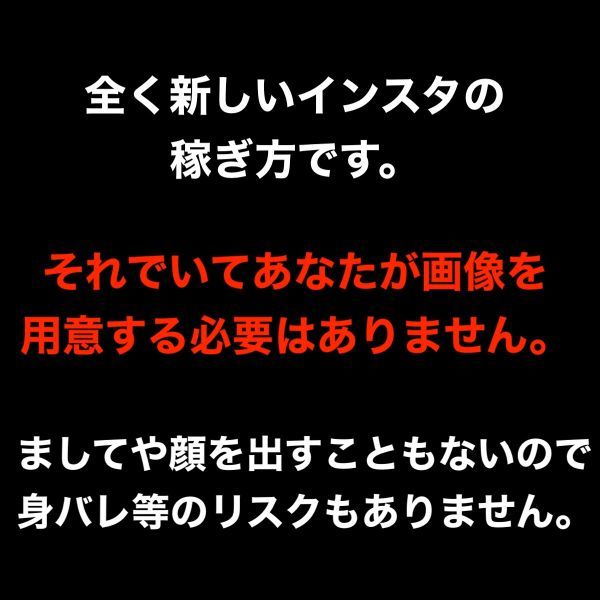 全く新しいインスタの稼ぎ方です。

それでいてあなたが画像を用意する必要はありません。

ましてや顔を出すこともないので身バレ等のリスクもありません。